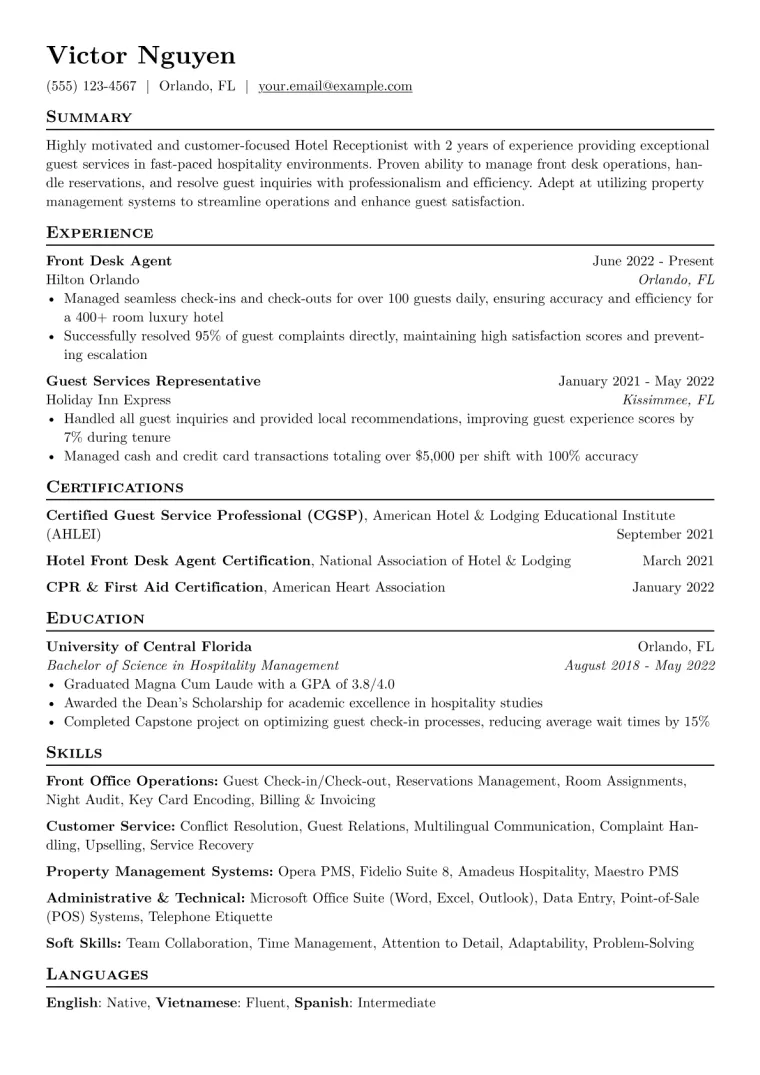 Victor Nguyen

(555) 123-4567 | Orlando, FL | your.email@example.com

Summary

Highly motivated and customer-focused Hotel Receptionist with 2 years of experience providing exceptional guest services in fast-paced hospitality environments. Proven ability to manage front desk operations, handle reservations, and resolve guest inquiries with professionalism and efficiency. Adept at utilizing property management systems to streamline operations and enhance guest satisfaction.

Experience

Front Desk Agent June 2022 - Present
Hilton Orlando Orlando, FL
• Managed seamless check-ins and check-outs for over 100 guests daily, ensuring accuracy and efficiency for a 400+ room luxury hotel
• Successfully resolved 95% of guest complaints directly, maintaining high satisfaction scores and preventing escalation

Guest Services Representative January 2021 - May 2022
Holiday Inn Express Kissimmee, FL
• Handled all guest inquiries and provided local recommendations, improving guest experience scores by 7% during tenure
• Managed cash and credit card transactions totaling over $5,000 per shift with 100% accuracy

Certifications

Certified Guest Service Professional (CGSP), American Hotel & Lodging Educational Institute (AHLEI) September 2021

Hotel Front Desk Agent Certification, National Association of Hotel & Lodging March 2021

CPR & First Aid Certification, American Heart Association January 2022

Education

University of Central Florida Orlando, FL
Bachelor of Science in Hospitality Management August 2018 - May 2022
• Graduated Magna Cum Laude with a GPA of 3.8/4.0
• Awarded the Dean's Scholarship for academic excellence in hospitality studies
• Completed Capstone project on optimizing guest check-in processes, reducing average wait times by 15%

Skills

Front Office Operations: Guest Check-in/Check-out, Reservations Management, Room Assignments, Night Audit, Key Card Encoding, Billing & Invoicing

Customer Service: Conflict Resolution, Guest Relations, Multilingual Communication, Complaint Handling, Upselling, Service Recovery

Property Management Systems: Opera PMS, Fidelio Suite 8, Amadeus Hospitality, Maestro PMS

Administrative & Technical: Microsoft Office Suite (Word, Excel, Outlook), Data Entry, Point-of-Sale (POS) Systems, Telephone Etiquette

Soft Skills: Team Collaboration, Time Management, Attention to Detail, Adaptability, Problem-Solving

Languages

English: Native, Vietnamese: Fluent, Spanish: Intermediate